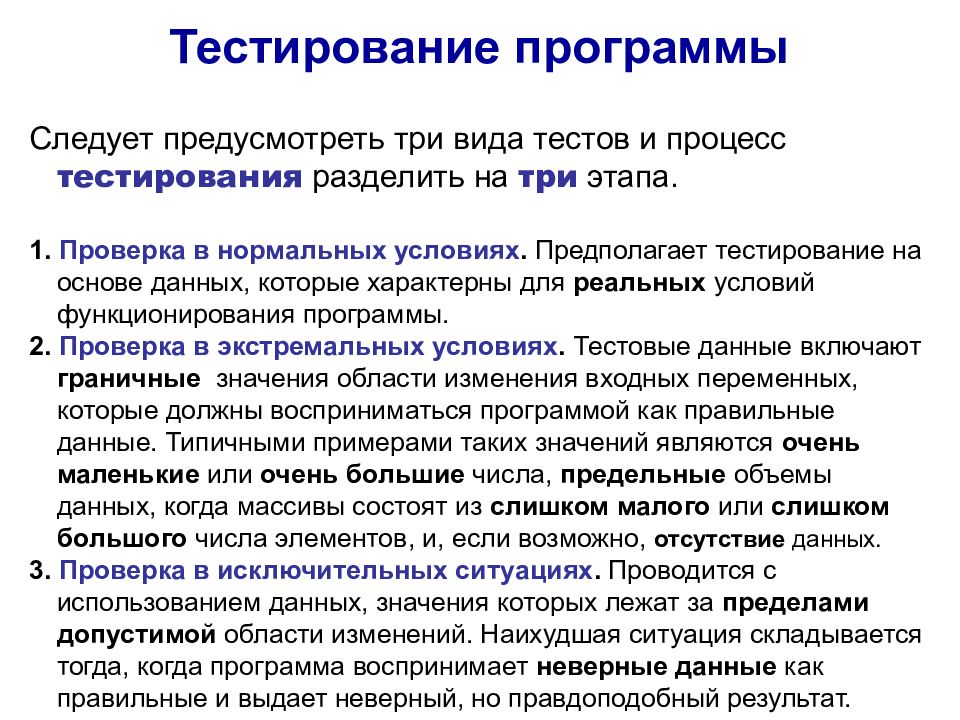 Тестирование программы

Следует предусмотреть три вида тестов и процесс тестирования разделить на три этапа.

1. Проверка в нормальных условиях. Предполагает тестирование на основе данных, которые характерны для реальных условий функционирования программы.
2. Проверка в экстремальных условиях. Тестовые данные включают граничные значения области изменения входных переменных, которые должны восприниматься программой как правильные данные. Типичными примерами таких значений являются очень маленькие или очень большие числа, предельные объемы данных, когда массивы состоят из слишком малого или слишком большого числа элементов, и, если возможно, отсутствие данных.
3. Проверка в исключительных ситуациях. Проводится с использованием данных, значения которых лежат за пределами допустимой области изменений. Наихудшая ситуация складывается тогда, когда программа воспринимает неверные данные как правильные и выдает неверный, но правдоподобный результат.